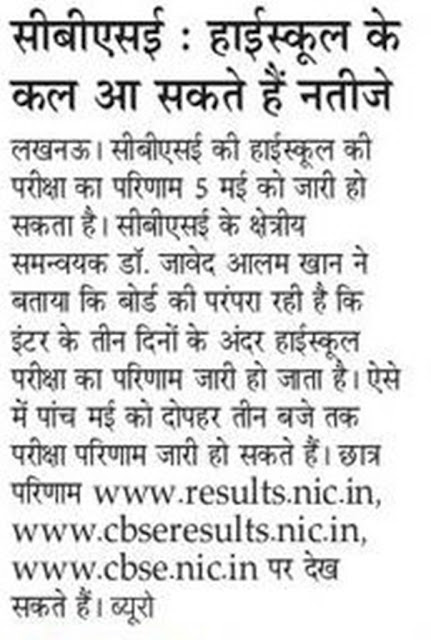 सीबीएसई : हाईस्कूल के कल आ सकते हैं नतीजे

लखनऊ। सीबीएसई की हाईस्कूल की परीक्षा का परिणाम 5 मई को जारी हो सकता है। सीबीएसई के क्षेत्रीय समन्वयक डॉ. जावेद आलम खान ने बताया कि बोर्ड की परंपरा रही है कि इंटर के तीन दिनों के अंदर हाईस्कूल परीक्षा का परिणाम जारी हो जाता है। ऐसे में पांच मई को दोपहर तीन बजे तक परीक्षा परिणाम जारी हो सकते हैं। छात्र परिणाम www.results.nic.in, www.cbseresults.nic.in, www.cbse.nic.in पर देख सकते हैं। ब्यूरो